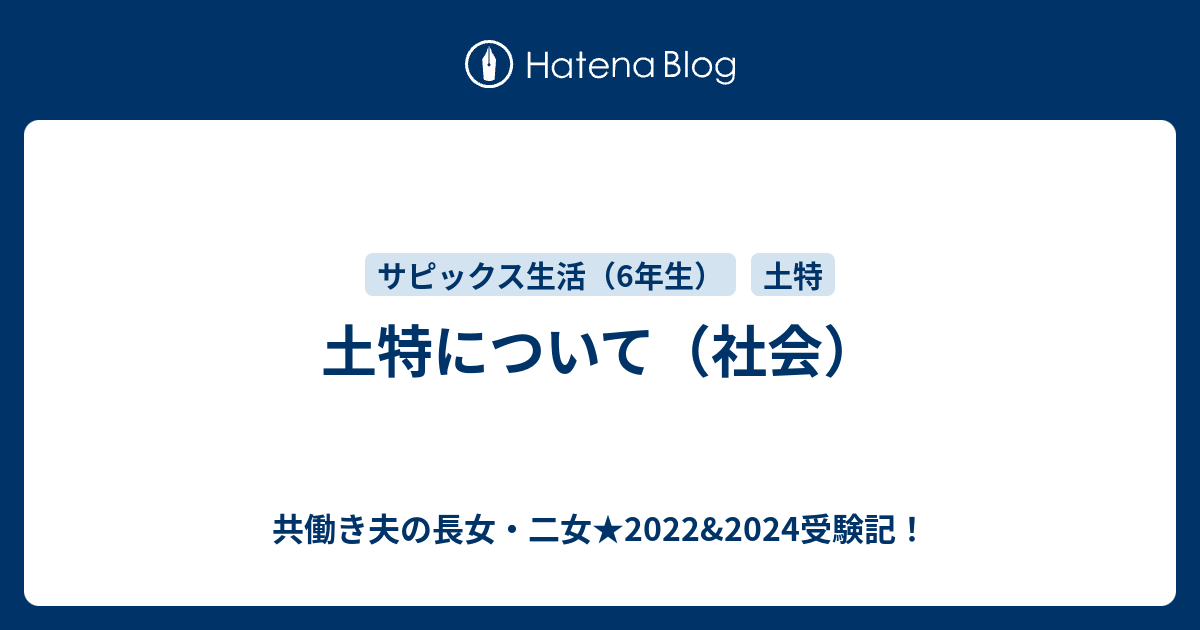 Hatena Blog

サピックス生活（6年生）

土特

土特について（社会）

共働き夫の長女・二女★2022&2024受験記！